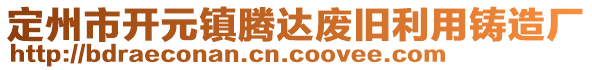 定州市开元镇腾达废旧利用铸造厂
http://bdraeconan.cn.coovee.com